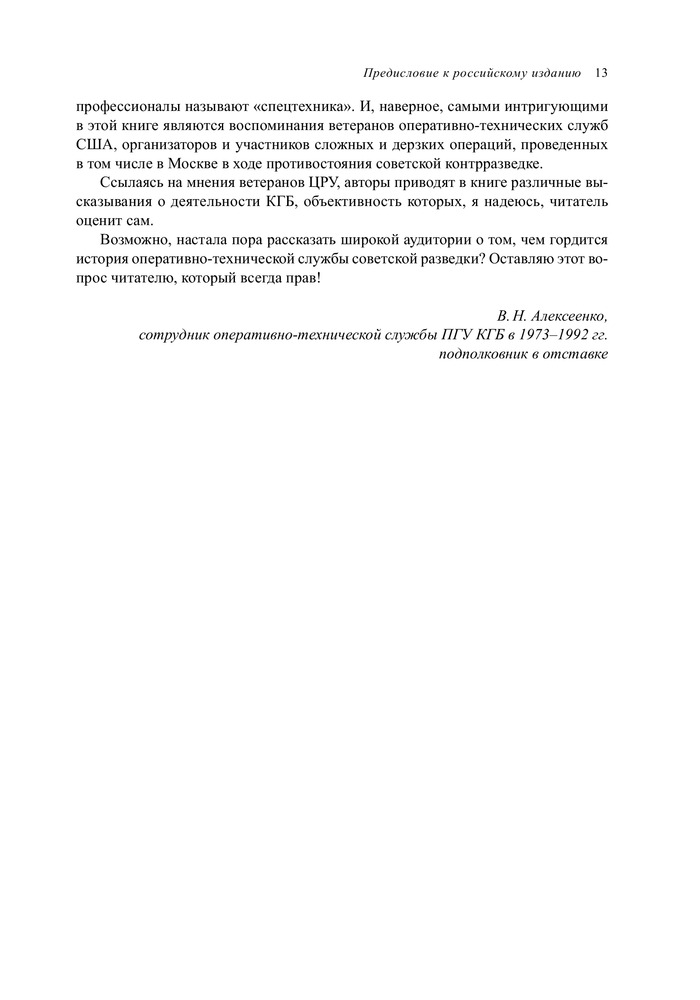 Предисловие к российскому изданию 13

профессионалы называют «спецтехника». И, наверное, самыми интригующими в этой книге являются воспоминания ветеранов оперативно-технических служб США, организаторов и участников сложных и дерзких операций, проведенных в том числе в Москве в ходе противостояния советской контрразведке.

Ссылаясь на мнения ветеранов ЦРУ, авторы приводят в книге различные высказывания о деятельности КГБ, объективность которых, я надеюсь, читатель оценит сам.

Возможно, настала пора рассказать широкой аудитории о том, чем гордится история оперативно-технической службы советской разведки? Оставляю этот вопрос читателю, который всегда прав!

В. Н. Алексеенко,
сотрудник оперативно-технической службы ПГУ КГБ в 1973–1992 гг.
подполковник в отставке